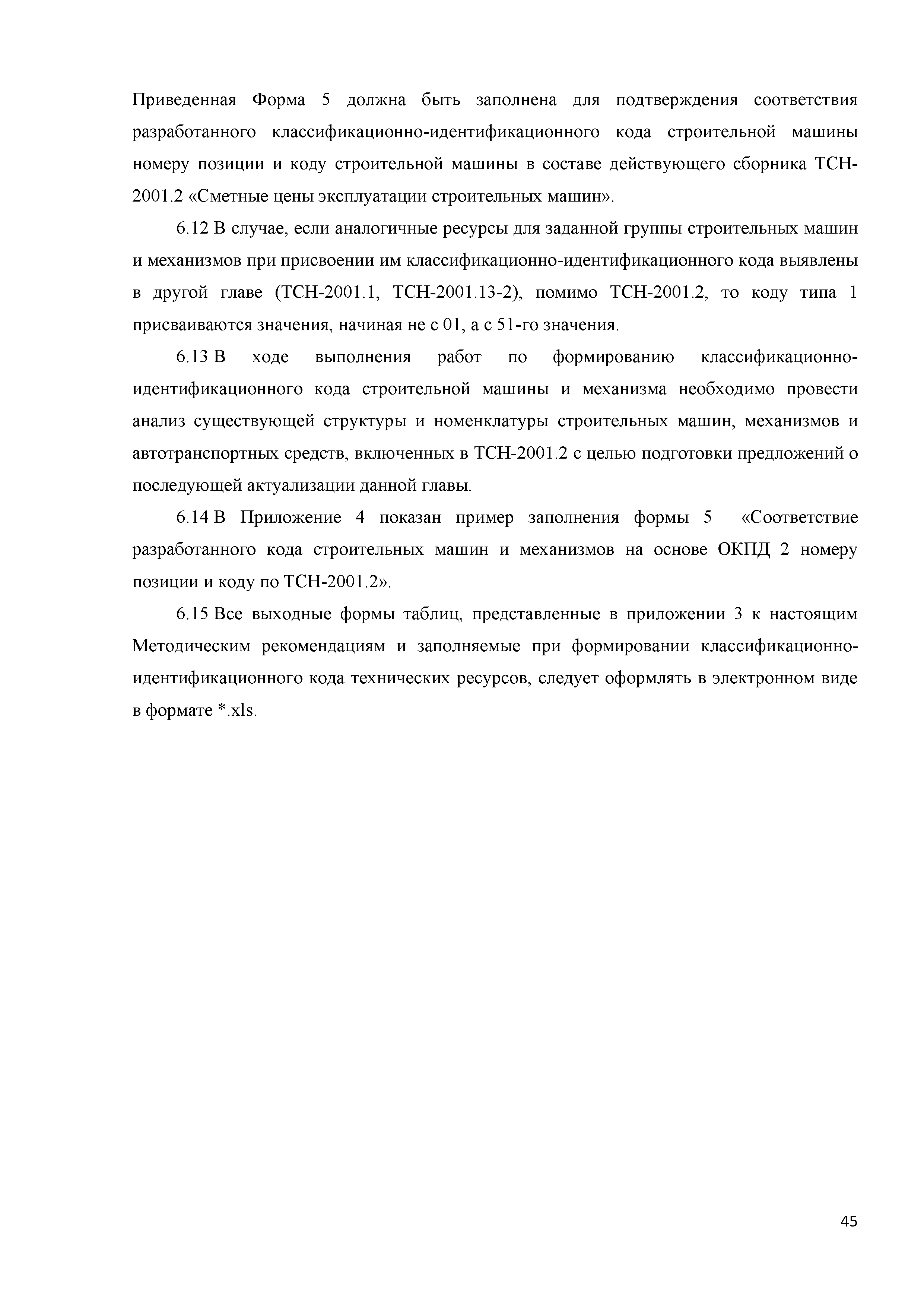 Приведенная Форма 5 должна быть заполнена для подтверждения соответствия разработанного классификационно-идентификационного кода строительной машины номеру позиции и коду строительной машины в составе действующего сборника ТСН-2001.2 «Сметные цены эксплуатации строительных машин».

6.12 В случае, если аналогичные ресурсы для заданной группы строительных машин и механизмов при присвоении им классификационно-идентификационного кода выявлены в другой главе (ТСН-2001.1, ТСН-2001.13-2), помимо ТСН-2001.2, то коду типа 1 присваиваются значения, начиная не с 01, а с 51-го значения.

6.13 В ходе выполнения работ по формированию классификационно-идентификационного кода строительной машины и механизма необходимо провести анализ существующей структуры и номенклатуры строительных машин, механизмов и автотранспортных средств, включенных в ТСН-2001.2 с целью подготовки предложений о последующей актуализации данной главы.

6.14 В Приложение 4 показан пример заполнения формы 5 «Соответствие разработанного кода строительных машин и механизмов на основе ОКПД 2 номеру позиции и коду по ТСН-2001.2».

6.15 Все выходные формы таблиц, представленные в приложении 3 к настоящим Методическим рекомендациям и заполняемые при формировании классификационно-идентификационного кода технических ресурсов, следует оформлять в электронном виде в формате *.xls.

45